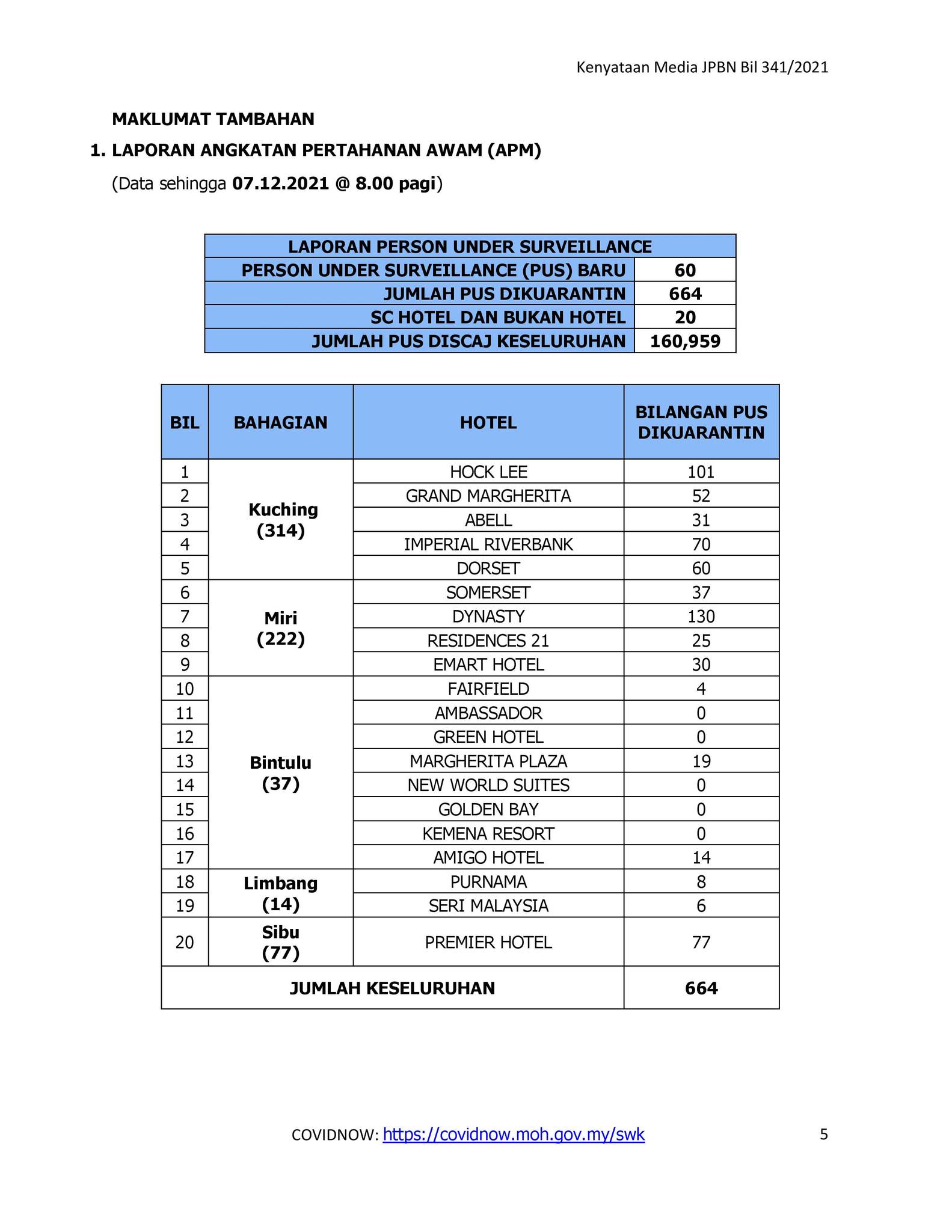 Kenyataan Media JPBN Bil 341/2021

MAKLUMAT TAMBAHAN

1. LAPORAN ANGKATAN PERTAHANAN AWAM (APM)

(Data sehingga 07.12.2021 @ 8.00 pagi)

| LAPORAN PERSON UNDER SURVEILLANCE | |
|---|---|
| PERSON UNDER SURVEILLANCE (PUS) BARU | 60 |
| JUMLAH PUS DIKUARANTIN | 664 |
| SC HOTEL DAN BUKAN HOTEL | 20 |
| JUMLAH PUS DISCAJ KESELURUHAN | 160,959 |

| BIL | BAHAGIAN | HOTEL | BILANGAN PUS DIKUARANTIN |
|---|---|---|---|
| 1 | Kuching (314) | HOCK LEE | 101 |
| 2 | | GRAND MARGHERITA | 52 |
| 3 | | ABELL | 31 |
| 4 | | IMPERIAL RIVERBANK | 70 |
| 5 | | DORSET | 60 |
| 6 | Miri (222) | SOMERSET | 37 |
| 7 | | DYNASTY | 130 |
| 8 | | RESIDENCES 21 | 25 |
| 9 | | EMART HOTEL | 30 |
| 10 | Bintulu (37) | FAIRFIELD | 4 |
| 11 | | AMBASSADOR | 0 |
| 12 | | GREEN HOTEL | 0 |
| 13 | | MARGHERITA PLAZA | 19 |
| 14 | | NEW WORLD SUITES | 0 |
| 15 | | GOLDEN BAY | 0 |
| 16 | | KEMENA RESORT | 0 |
| 17 | | AMIGO HOTEL | 14 |
| 18 | Limbang (14) | PURNAMA | 8 |
| 19 | | SERI MALAYSIA | 6 |
| 20 | Sibu (77) | PREMIER HOTEL | 77 |
| JUMLAH KESELURUHAN | | | 664 |

COVIDNOW: https://covidnow.moh.gov.my/swk 5